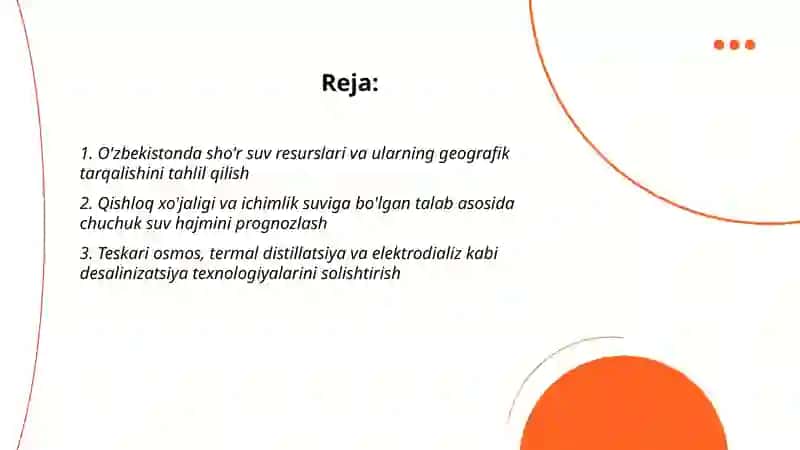 Reja:

1. O'zbekistonda sho'r suv resurslari va ularning geografik tarqalishini tahlil qilish

2. Qishloq xo'jaligi va ichimlik suviga bo'lgan talab asosida chuchuk suv hajmini prognozlash

3. Teskari osmos, termal distillatsiya va elektrodializ kabi desalinizatsiya texnologiyalarini solishtirish